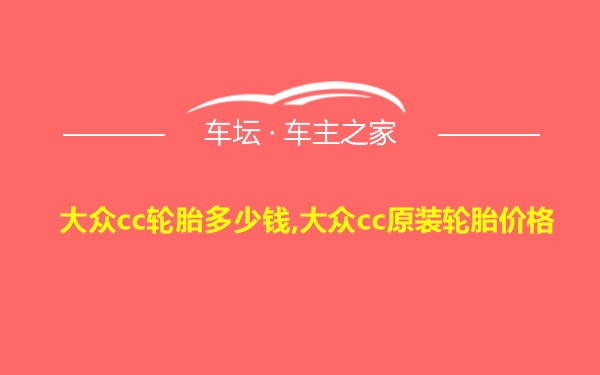 车坛 · 车主之家

大众cc轮胎多少钱,大众cc原装轮胎价格